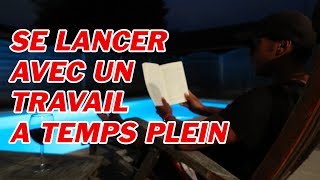 SE LANCER
AVEC UN
TRAVAIL
A TEMPS PLEIN